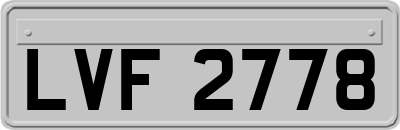 LVF 2778